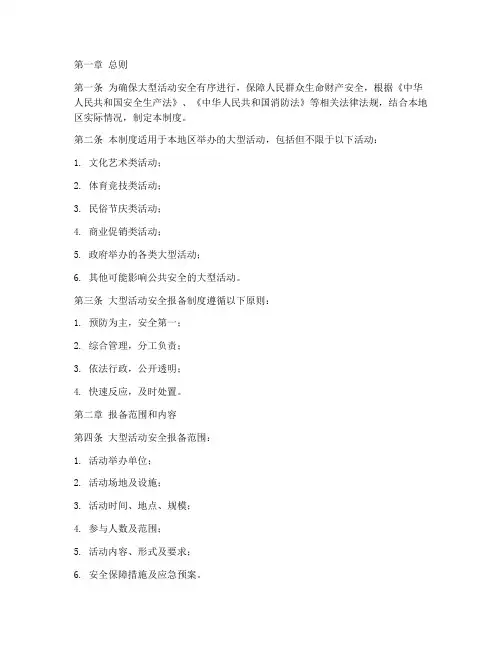 第一章 总则

第一条 为确保大型活动安全有序进行，保障人民群众生命财产安全，根据《中华人民共和国安全生产法》、《中华人民共和国消防法》等相关法律法规，结合本地区实际情况，制定本制度。

第二条 本制度适用于本地区举办的大型活动，包括但不限于以下活动：

1. 文化艺术类活动；

2. 体育竞技类活动；

3. 民俗节庆类活动；

4. 商业促销类活动；

5. 政府举办的各类大型活动；

6. 其他可能影响公共安全的大型活动。

第三条 大型活动安全报备制度遵循以下原则：

1. 预防为主，安全第一；

2. 综合管理，分工负责；

3. 依法行政，公开透明；

4. 快速反应，及时处置。

第二章 报备范围和内容

第四条 大型活动安全报备范围：

1. 活动举办单位；

2. 活动场地及设施；

3. 活动时间、地点、规模；

4. 参与人数及范围；

5. 活动内容、形式及要求；

6. 安全保障措施及应急预案。